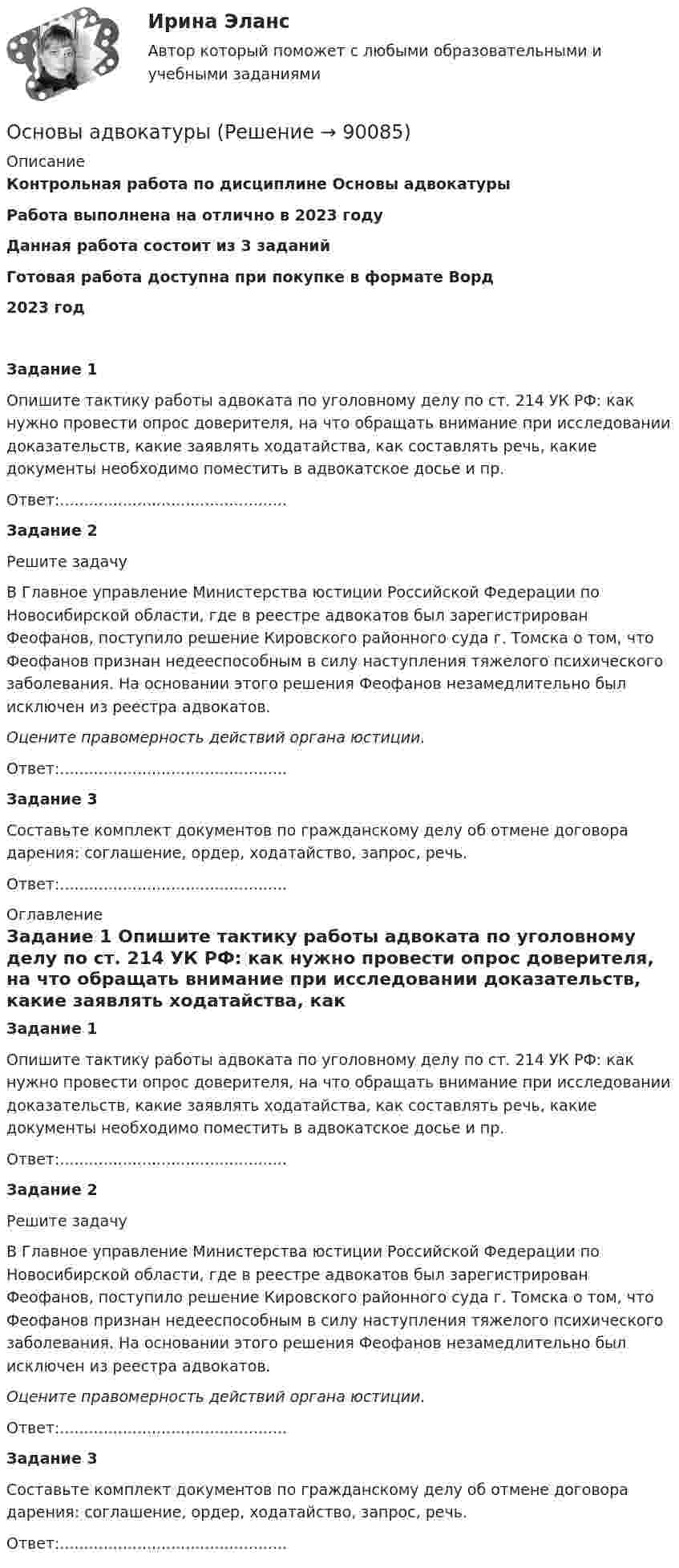 Ирина Эланс

Автор который поможет с любыми образовательными и учебными заданиями

Основы адвокатуры (Решение → 90085)

Описание

Контрольная работа по дисциплине Основы адвокатуры

Работа выполнена на отлично в 2023 году

Данная работа состоит из 3 заданий

Готовая работа доступна при покупке в формате Ворд

2023 год

Задание 1

Опишите тактику работы адвоката по уголовному делу по ст. 214 УК РФ: как нужно провести опрос доверителя, на что обращать внимание при исследовании доказательств, какие заявлять ходатайства, как составлять речь, какие документы необходимо поместить в адвокатское досье и пр.

Ответ:

Задание 2

Решите задачу

В Главное управление Министерства юстиции Российской Федерации по Новосибирской области, где в реестре адвокатов был зарегистрирован Феофанов, поступило решение Кировского районного суда г. Томска о том, что Феофанов признан недееспособным в силу наступления тяжелого психического заболевания. На основании этого решения Феофанов незамедлительно был исключен из реестра адвокатов.

Оцените правомерность действий органа юстиции.

Ответ:

Задание 3

Составьте комплект документов по гражданскому делу об отмене договора дарения: соглашение, ордер, ходатайство, запрос, речь.

Ответ:

Оглавление

Задание 1 Опишите тактику работы адвоката по уголовному делу по ст. 214 УК РФ: как нужно провести опрос доверителя, на что обращать внимание при исследовании доказательств, какие заявлять ходатайства, как

Задание 1

Опишите тактику работы адвоката по уголовному делу по ст. 214 УК РФ: как нужно провести опрос доверителя, на что обращать внимание при исследовании доказательств, какие заявлять ходатайства, как составлять речь, какие документы необходимо поместить в адвокатское досье и пр.

Ответ:

Задание 2

Решите задачу

В Главное управление Министерства юстиции Российской Федерации по Новосибирской области, где в реестре адвокатов был зарегистрирован Феофанов, поступило решение Кировского районного суда г. Томска о том, что Феофанов признан недееспособным в силу наступления тяжелого психического заболевания. На основании этого решения Феофанов незамедлительно был исключен из реестра адвокатов.

Оцените правомерность действий органа юстиции.

Ответ:

Задание 3

Составьте комплект документов по гражданскому делу об отмене договора дарения: соглашение, ордер, ходатайство, запрос, речь.

Ответ: